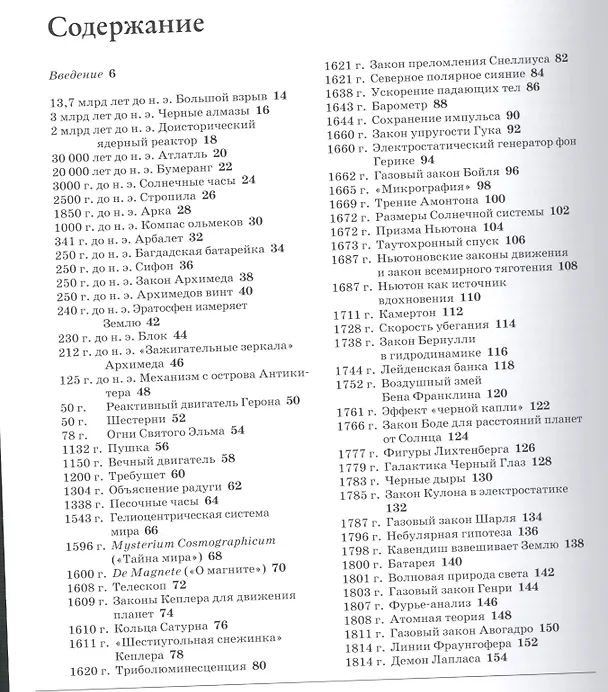 Содержание

Введение 6

13,7 млрд лет до н. э. Большой взрыв 14
3 млрд лет до н. э. Черные алмазы 16
2 млрд лет до н. э. Доисторический ядерный реактор 18
30 000 лет до н. э. Атлатль 20
20 000 лет до н. э. Бумеранг 22
3000 г. до н. э. Солнечные часы 24
2500 г. до н. э. Стропила 26
1850 г. до н. э. Арка 28
1000 г. до н. э. Компас ольмеков 30
341 г. до н. э. Арбалет 32
250 г. до н. э. Багдадская батарейка 34
250 г. до н. э. Сифон 36
250 г. до н. э. Закон Архимеда 38
250 г. до н. э. Архимедов винт 40
240 г. до н. э. Эратосфен измеряет Землю 42
230 г. до н. э. Блок 44
212 г. до н. э. «Зажигательные зеркала» Архимеда 46
125 г. до н. э. Механизм с острова Антикитера 48
50 г. Реактивный двигатель Герона 50
50 г. Шестерни 52
78 г. Огни Святого Эльма 54
1132 г. Пушка 56
1150 г. Вечный двигатель 58
1200 г. Требушет 60
1304 г. Объяснение радуги 62
1338 г. Песочные часы 64
1543 г. Гелиоцентрическая система мира 66
1596 г. Mysterium Cosmographicum («Тайна мира») 68
1600 г. De Magnete («О магните») 70
1608 г. Телескоп 72
1609 г. Законы Кеплера для движения планет 74
1610 г. Кольца Сатурна 76
1611 г. «Шестиугольная снежинка» Кеплера 78
1620 г. Триболюминесценция 80
1621 г. Закон преломления Снеллиуса 82
1621 г. Северное полярное сияние 84
1638 г. Ускорение падающих тел 86
1643 г. Барометр 88
1644 г. Сохранение импульса 90
1660 г. Закон упругости Гука 92
1660 г. Электростатический генератор фон Герике 94
1662 г. Газовый закон Бойля 96
1665 г. «Микрография» 98
1669 г. Трение Амонтона 100
1672 г. Размеры Солнечной системы 102
1672 г. Призма Ньютона 104
1673 г. Таутохронный спуск 106
1687 г. Ньютоновские законы движения и закон всемирного тяготения 108
1687 г. Ньютон как источник вдохновения 110
1711 г. Камертон 112
1728 г. Скорость убегания 114
1738 г. Закон Бернулли в гидродинамике 116
1744 г. Лейденская банка 118
1752 г. Воздушный змей Бена Франклина 120
1761 г. Эффект «черной капли» 122
1766 г. Закон Боде для расстояний планет от Солнца 124
1777 г. Фигуры Лихтенберга 126
1779 г. Галактика Черный Глаз 128
1783 г. Черные дыры 130
1785 г. Закон Кулона в электростатике 132
1787 г. Газовый закон Шарля 134
1796 г. Небулярная гипотеза 136
1798 г. Кавендиш взвешивает Землю 138
1800 г. Батарея 140
1801 г. Волновая природа света 142
1803 г. Газовый закон Генри 144
1807 г. Фурье-анализ 146
1808 г. Атомная теория 148
1811 г. Газовый закон Авогадро 150
1814 г. Линии Фраунгофера 152
1814 г. Демон Лапласа 154